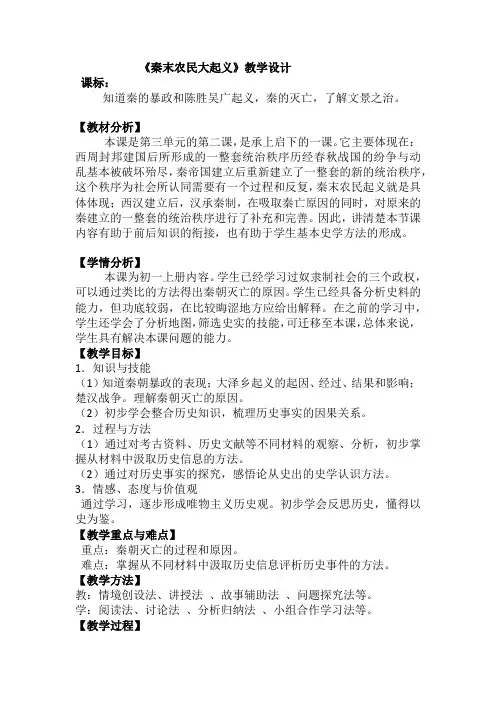 《秦末农民大起义》教学设计

课标：

知道秦的暴政和陈胜吴广起义，秦的灭亡，了解文景之治。

【教材分析】

本课是第三单元的第二课，是承上启下的一课。它主要体现在：西周封邦建国后所形成的一整套统治秩序历经春秋战国的纷争与动乱基本被破坏殆尽，秦帝国建立后重新建立了一整套的新的统治秩序，这个秩序为社会所认同需要有一个过程和反复，秦末农民起义就是具体体现；西汉建立后，汉承秦制，在吸取秦亡原因的同时，对原来的秦建立的一整套的统治秩序进行了补充和完善。因此，讲清楚本节课内容有助于前后知识的衔接，也有助于学生基本史学方法的形成。

【学情分析】

本课为初一上册内容。学生已经学习过奴隶制社会的三个政权，可以通过类比的方法得出秦朝灭亡的原因。学生已经具备分析史料的能力，但功底较弱，在比较晦涩地方应给出解释。在之前的学习中，学生还学会了分析地图，筛选史实的技能，可迁移至本课，总体来说，学生具有解决本课问题的能力。

【教学目标】

1．知识与技能

（1）知道秦朝暴政的表现；大泽乡起义的起因、经过、结果和影响；楚汉战争。理解秦朝灭亡的原因。

（2）初步学会整合历史知识，梳理历史事实的因果关系。

2．过程与方法

（1）通过对考古资料、历史文献等不同材料的观察、分析，初步掌握从材料中汲取历史信息的方法。

（2）通过对历史事实的探究，感悟论从史出的史学认识方法。

3．情感、态度与价值观

通过学习，逐步形成唯物主义历史观。初步学会反思历史，懂得以史为鉴。

【教学重点与难点】

重点：秦朝灭亡的过程和原因。

难点：掌握从不同材料中汲取历史信息评析历史事件的方法。

【教学方法】

教：情境创设法、讲授法 、故事辅助法 、问题探究法等。

学：阅读法、讨论法 、分析归纳法 、小组合作学习法等。

【教学过程】